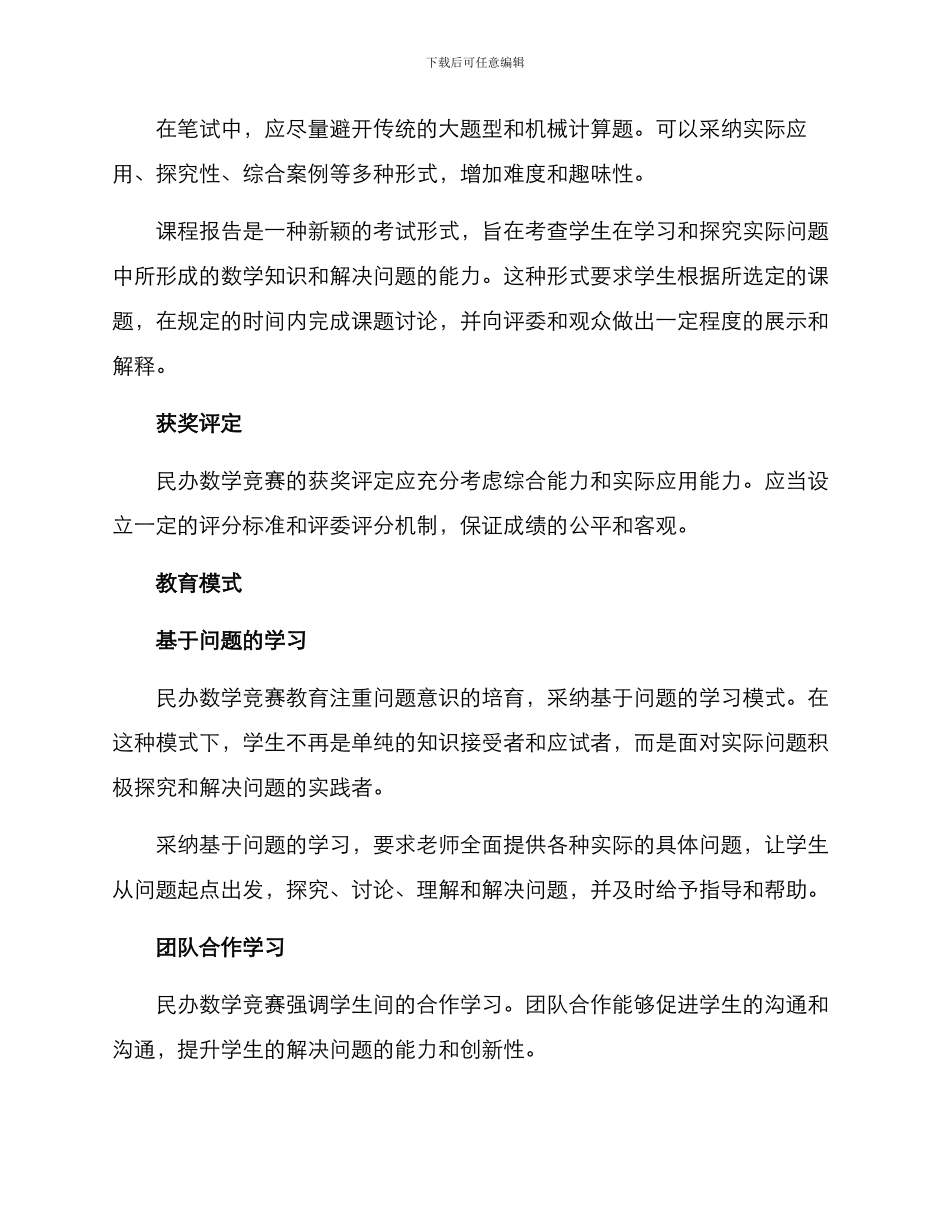 下载后可任意编辑

在笔试中，应尽量避开传统的大题型和机械计算题。可以采纳实际应用、探究性、综合案例等多种形式，增加难度和趣味性。

课程报告是一种新颖的考试形式，旨在考查学生在学习和探究实际问题中所形成的数学知识和解决问题的能力。这种形式要求学生根据所选定的课题，在规定的时间内完成课题讨论，并向评委和观众做出一定程度的展示和解释。

获奖评定

民办数学竞赛的获奖评定应充分考虑综合能力和实际应用能力。应当设立一定的评分标准和评委评分机制，保证成绩的公平和客观。

教育模式

基于问题的学习

民办数学竞赛教育注重问题意识的培育，采纳基于问题的学习模式。在这种模式下，学生不再是单纯的知识接受者和应试者，而是面对实际问题积极探究和解决问题的实践者。

采纳基于问题的学习，要求老师全面提供各种实际的具体问题，让学生从问题起点出发，探究、讨论、理解和解决问题，并及时给予指导和帮助。

团队合作学习

民办数学竞赛强调学生间的合作学习。团队合作能够促进学生的沟通和沟通，提升学生的解决问题的能力和创新性。